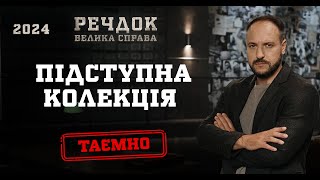 2024

РЕЧДОК
ВЕЛИКА СПРАВА

ПІДСТУПНА КОЛЕКЦІЯ

ТАЄМНО